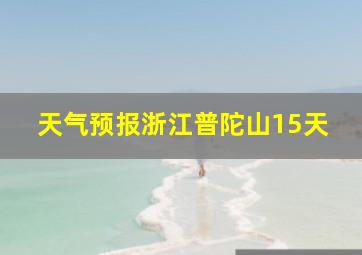 天气预报浙江普陀山15天